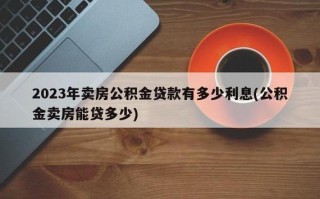 2023年卖房公积金贷款有多少利息(公积金卖房能贷多少)